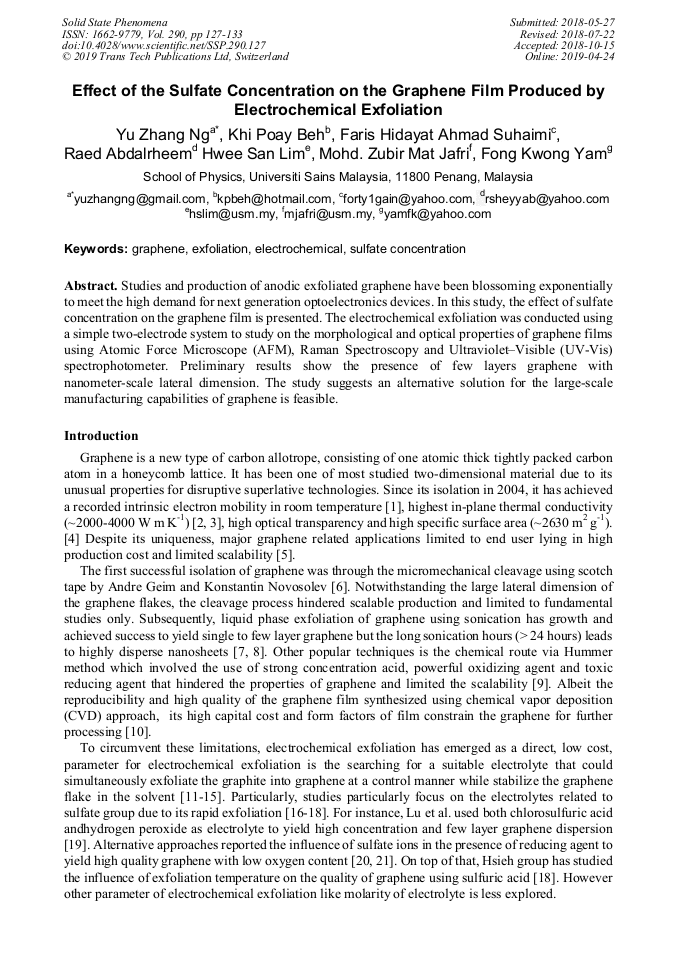 Solid State Phenomena
ISSN: 1662-9779, Vol. 290, pp 127-133
doi:10.4028/www.scientific.net/SSP.290.127
© 2019 Trans Tech Publications Ltd, Switzerland

Submitted: 2018-05-27
Revised: 2018-07-22
Accepted: 2018-10-15
Online: 2019-04-24

Effect of the Sulfate Concentration on the Graphene Film Produced by Electrochemical Exfoliation

Yu Zhang Ng$^{a*}$, Khi Poay Beh$^{b}$, Faris Hidayat Ahmad Suhaimi$^{c}$, Raed Abdalrheem$^{d}$ Hwee San Lim$^{e}$, Mohd. Zubir Mat Jafri$^{f}$, Fong Kwong Yam$^{g}$

School of Physics, Universiti Sains Malaysia, 11800 Penang, Malaysia

$^{a*}$yuzhangng@gmail.com, $^{b}$kpbeh@hotmail.com, $^{c}$forty1gain@yahoo.com, $^{d}$rsheyyab@yahoo.com
$^{e}$hslim@usm.my, $^{f}$mjafri@usm.my, $^{g}$yamfk@yahoo.com

Keywords: graphene, exfoliation, electrochemical, sulfate concentration

Abstract. Studies and production of anodic exfoliated graphene have been blossoming exponentially to meet the high demand for next generation optoelectronics devices. In this study, the effect of sulfate concentration on the graphene film is presented. The electrochemical exfoliation was conducted using a simple two-electrode system to study on the morphological and optical properties of graphene films using Atomic Force Microscope (AFM), Raman Spectroscopy and Ultraviolet–Visible (UV-Vis) spectrophotometer. Preliminary results show the presence of few layers graphene with nanometer-scale lateral dimension. The study suggests an alternative solution for the large-scale manufacturing capabilities of graphene is feasible.

Introduction

Graphene is a new type of carbon allotrope, consisting of one atomic thick tightly packed carbon atom in a honeycomb lattice. It has been one of most studied two-dimensional material due to its unusual properties for disruptive superlative technologies. Since its isolation in 2004, it has achieved a recorded intrinsic electron mobility in room temperature [1], highest in-plane thermal conductivity (~2000-4000 W m K$^{-1}$) [2, 3], high optical transparency and high specific surface area (~2630 m$^{2}$ g$^{-1}$). [4] Despite its uniqueness, major graphene related applications limited to end user lying in high production cost and limited scalability [5].

The first successful isolation of graphene was through the micromechanical cleavage using scotch tape by Andre Geim and Konstantin Novosolev [6]. Notwithstanding the large lateral dimension of the graphene flakes, the cleavage process hindered scalable production and limited to fundamental studies only. Subsequently, liquid phase exfoliation of graphene using sonication has growth and achieved success to yield single to few layer graphene but the long sonication hours (> 24 hours) leads to highly disperse nanosheets [7, 8]. Other popular techniques is the chemical route via Hummer method which involved the use of strong concentration acid, powerful oxidizing agent and toxic reducing agent that hindered the properties of graphene and limited the scalability [9]. Albeit the reproducibility and high quality of the graphene film synthesized using chemical vapor deposition (CVD) approach, its high capital cost and form factors of film constrain the graphene for further processing [10].

To circumvent these limitations, electrochemical exfoliation has emerged as a direct, low cost, parameter for electrochemical exfoliation is the searching for a suitable electrolyte that could simultaneously exfoliate the graphite into graphene at a control manner while stabilize the graphene flake in the solvent [11-15]. Particularly, studies particularly focus on the electrolytes related to sulfate group due to its rapid exfoliation [16-18]. For instance, Lu et al. used both chlorosulfuric acid andhydrogen peroxide as electrolyte to yield high concentration and few layer graphene dispersion [19]. Alternative approaches reported the influence of sulfate ions in the presence of reducing agent to yield high quality graphene with low oxygen content [20, 21]. On top of that, Hsieh group has studied the influence of exfoliation temperature on the quality of graphene using sulfuric acid [18]. However other parameter of electrochemical exfoliation like molarity of electrolyte is less explored.